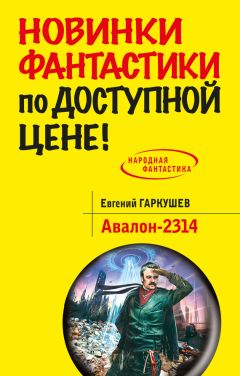 НОВИНКИ ФАНТАСТИКИ по ДОСТУПНОЙ ЦЕНЕ!

НАРОДНАЯ ФАНТАСТИКА

Евгений ГАРКУШЕВ

Авалон-2314